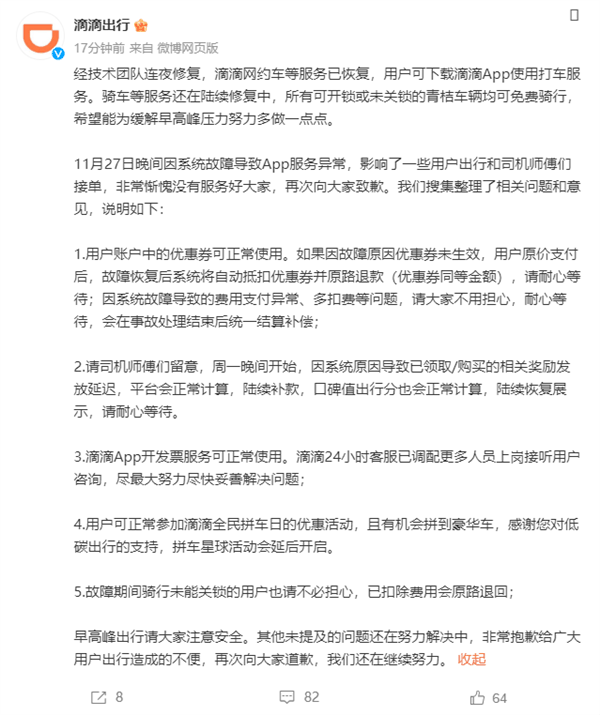 滴滴出行
17分钟前 来自 微博网页版

经技术团队连夜修复，滴滴网约车等服务已恢复，用户可下载滴滴App使用打车服务。骑车等服务还在陆续修复中，所有可开锁或未关锁的青桔车辆均可免费骑行，希望能为缓解早高峰压力努力多做一点点。

11月27日晚间因系统故障导致App服务异常，影响了一些用户出行和司机师傅们接单，非常惭愧没有服务好大家，再次向大家致歉。我们搜集整理了相关问题和意见，说明如下：

1.用户账户中的优惠券可正常使用。如果因故障原因优惠券未生效，用户原价支付后，故障恢复后系统将自动抵扣优惠券并原路退款（优惠券同等金额），请耐心等待；因系统故障导致的费用支付异常、多扣费等问题，请大家不用担心，耐心等待，会在事故处理结束后统一结算补偿；

2.请司机师傅们留意，周一晚间开始，因系统原因导致已领取/购买的相关奖励发放延迟，平台会正常计算，陆续补款，口碑值出行分也会正常计算，陆续恢复展示，请耐心等待。

3.滴滴App开发票服务可正常使用。滴滴24小时客服已调配更多人员上岗接听用户咨询，尽最大努力尽快妥善解决问题；

4.用户可正常参加滴滴全民拼车日的优惠活动，且有机会拼到豪华车，感谢您对低碳出行的支持，拼车星球活动会延后开启。

5.故障期间骑行未能关锁的用户也请不必担心，已扣除费用会原路退回；

早高峰出行请大家注意安全。其他未提及的问题还在努力解决中，非常抱歉给广大用户出行造成的不便，再次向大家道歉，我们还在继续努力。 收起

8 82 64